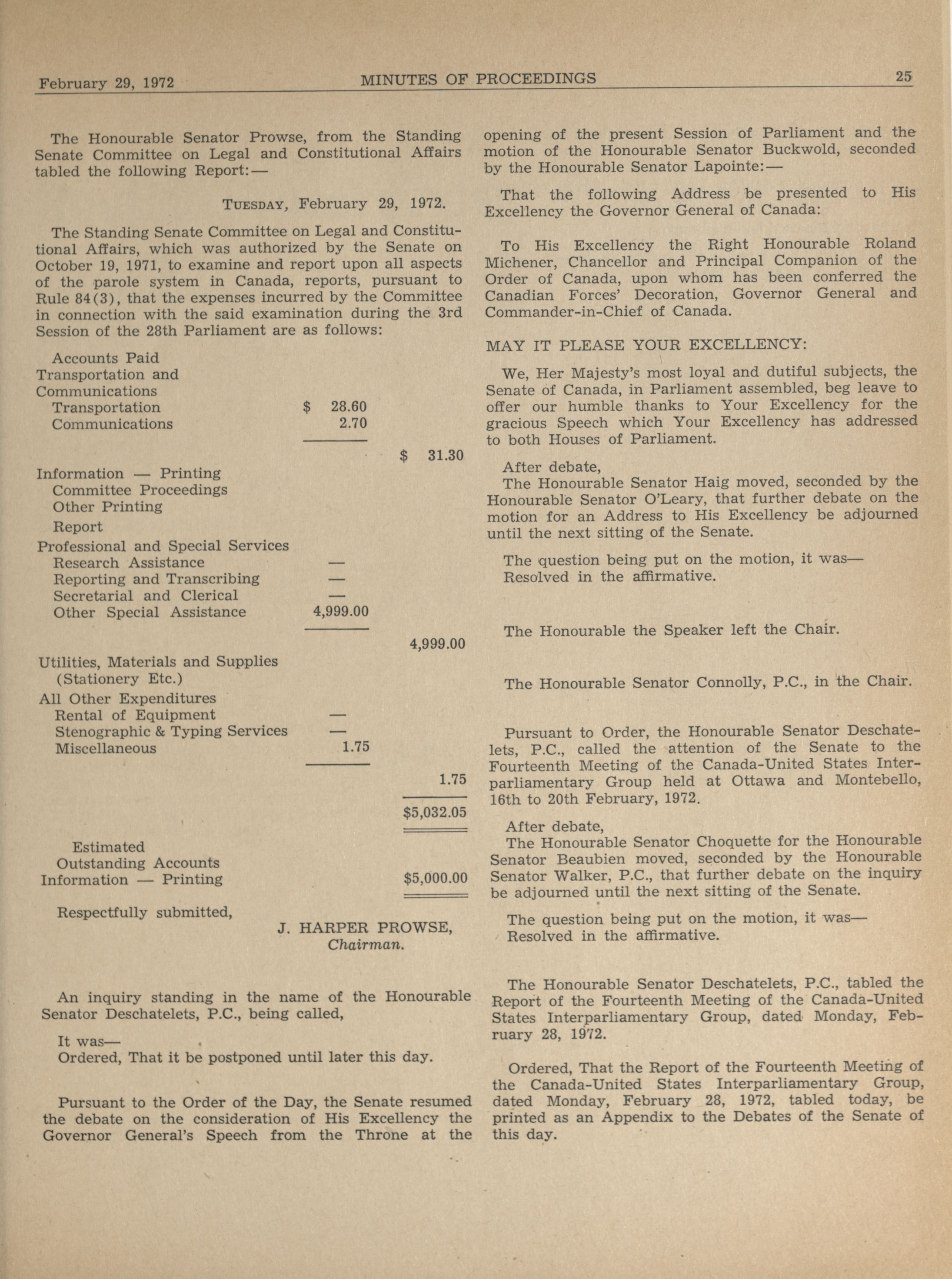 February 29, 1972 MINUTES OF PROCEEDINGS 25

The Honourable Senator Prowse, from the Standing Senate Committee on Legal and Constitutional Affairs tabled the following Report:—

TUESDAY, February 29, 1972.

The Standing Senate Committee on Legal and Constitutional Affairs, which was authorized by the Senate on October 19, 1971, to examine and report upon all aspects of the parole system in Canada, reports, pursuant to Rule 84(3), that the expenses incurred by the Committee in connection with the said examination during the 3rd Session of the 28th Parliament are as follows:

| | | |
|---|---|---|
| Accounts Paid | | |
| Transportation and Communications | | |
| Transportation | $ 28.60 | |
| Communications | 2.70 | |
| | | $ 31.30 |
| Information — Printing | | |
| Committee Proceedings | | |
| Other Printing | | |
| Report | | |
| Professional and Special Services | | |
| Research Assistance | — | |
| Reporting and Transcribing | — | |
| Secretarial and Clerical | — | |
| Other Special Assistance | 4,999.00 | |
| | | 4,999.00 |
| Utilities, Materials and Supplies (Stationery Etc.) | | |
| All Other Expenditures | | |
| Rental of Equipment | — | |
| Stenographic & Typing Services | — | |
| Miscellaneous | 1.75 | |
| | | 1.75 |
| | | $5,032.05 |
| Estimated Outstanding Accounts | | |
| Information — Printing | | $5,000.00 |

Respectfully submitted,

J. HARPER PROWSE,
Chairman.

An inquiry standing in the name of the Honourable Senator Deschatelets, P.C., being called,

It was—
Ordered, That it be postponed until later this day.

Pursuant to the Order of the Day, the Senate resumed the debate on the consideration of His Excellency the Governor General's Speech from the Throne at the opening of the present Session of Parliament and the motion of the Honourable Senator Buckwold, seconded by the Honourable Senator Lapointe:—

That the following Address be presented to His Excellency the Governor General of Canada:

To His Excellency the Right Honourable Roland Michener, Chancellor and Principal Companion of the Order of Canada, upon whom has been conferred the Canadian Forces' Decoration, Governor General and Commander-in-Chief of Canada.

MAY IT PLEASE YOUR EXCELLENCY:

We, Her Majesty's most loyal and dutiful subjects, the Senate of Canada, in Parliament assembled, beg leave to offer our humble thanks to Your Excellency for the gracious Speech which Your Excellency has addressed to both Houses of Parliament.

After debate,
The Honourable Senator Haig moved, seconded by the Honourable Senator O'Leary, that further debate on the motion for an Address to His Excellency be adjourned until the next sitting of the Senate.

The question being put on the motion, it was—
Resolved in the affirmative.

The Honourable the Speaker left the Chair.

The Honourable Senator Connolly, P.C., in the Chair.

Pursuant to Order, the Honourable Senator Deschatelets, P.C., called the attention of the Senate to the Fourteenth Meeting of the Canada-United States Interparliamentary Group held at Ottawa and Montebello, 16th to 20th February, 1972.

After debate,
The Honourable Senator Choquette for the Honourable Senator Beaubien moved, seconded by the Honourable Senator Walker, P.C., that further debate on the inquiry be adjourned until the next sitting of the Senate.

The question being put on the motion, it was—
Resolved in the affirmative.

The Honourable Senator Deschatelets, P.C., tabled the Report of the Fourteenth Meeting of the Canada-United States Interparliamentary Group, dated Monday, February 28, 1972.

Ordered, That the Report of the Fourteenth Meeting of the Canada-United States Interparliamentary Group, dated Monday, February 28, 1972, tabled today, be printed as an Appendix to the Debates of the Senate of this day.